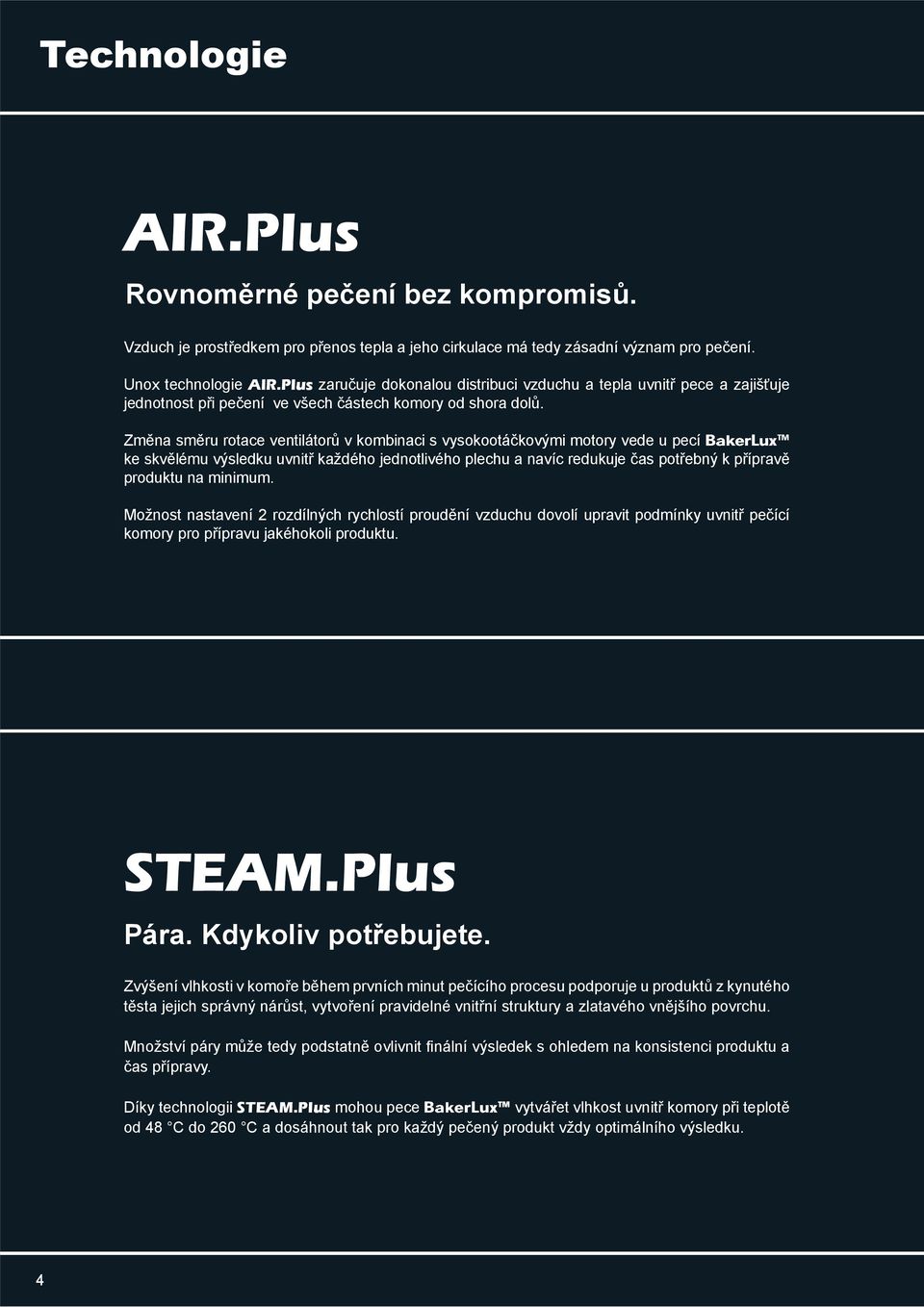 Technologie

AIR.Plus

Rovnoměrné pečení bez kompromisů.

Vzduch je prostředkem pro přenos tepla a jeho cirkulace má tedy zásadní význam pro pečení.

Unox technologie AIR.Plus zaručuje dokonalou distribuci vzduchu a tepla uvnitř pece a zajišťuje jednotnost při pečení ve všech částech komory od shora dolů.

Změna směru rotace ventilátorů v kombinaci s vysokootáčkovými motory vede u pecí BakerLux™ ke skvělému výsledku uvnitř každého jednotlivého plechu a navíc redukuje čas potřebný k přípravě produktu na minimum.

Možnost nastavení 2 rozdílných rychlostí proudění vzduchu dovolí upravit podmínky uvnitř pečící komory pro přípravu jakéhokoli produktu.

STEAM.Plus

Pára. Kdykoliv potřebujete.

Zvýšení vlhkosti v komoře během prvních minut pečícího procesu podporuje u produktů z kynutého těsta jejich správný nárůst, vytvoření pravidelné vnitřní struktury a zlatavého vnějšího povrchu.

Množství páry může tedy podstatně ovlivnit finální výsledek s ohledem na konsistenci produktu a čas přípravy.

Díky technologii STEAM.Plus mohou pece BakerLux™ vytvářet vlhkost uvnitř komory při teplotě od 48 °C do 260 °C a dosáhnout tak pro každý pečený produkt vždy optimálního výsledku.

4